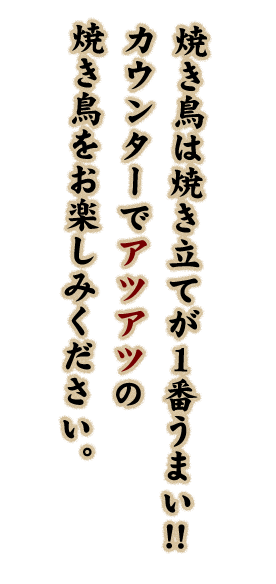 焼き鳥は焼き立てが1番うまい!!
カウンターでアツアツの
焼き鳥をお楽しみください。